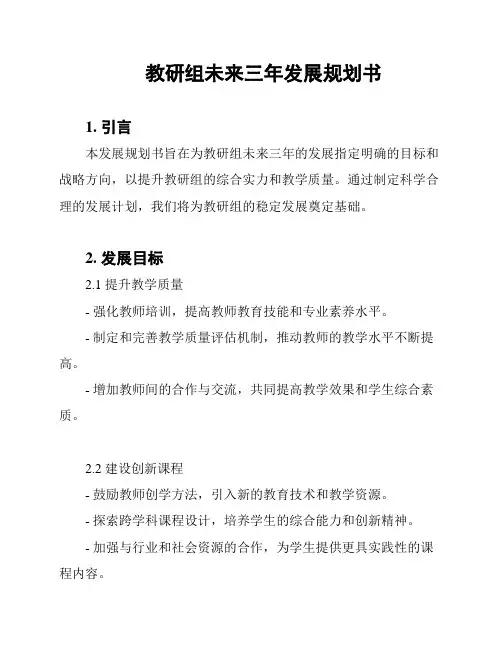 教研组未来三年发展规划书

1. 引言

本发展规划书旨在为教研组未来三年的发展指定明确的目标和战略方向，以提升教研组的综合实力和教学质量。通过制定科学合理的发展计划，我们将为教研组的稳定发展奠定基础。

2. 发展目标

2.1 提升教学质量

- 强化教师培训，提高教师教育技能和专业素养水平。

- 制定和完善教学质量评估机制，推动教师的教学水平不断提高。

- 增加教师间的合作与交流，共同提高教学效果和学生综合素质。

2.2 建设创新课程

- 鼓励教师创学方法，引入新的教育技术和教学资源。

- 探索跨学科课程设计，培养学生的综合能力和创新精神。

- 加强与行业和社会资源的合作，为学生提供更具实践性的课程内容。